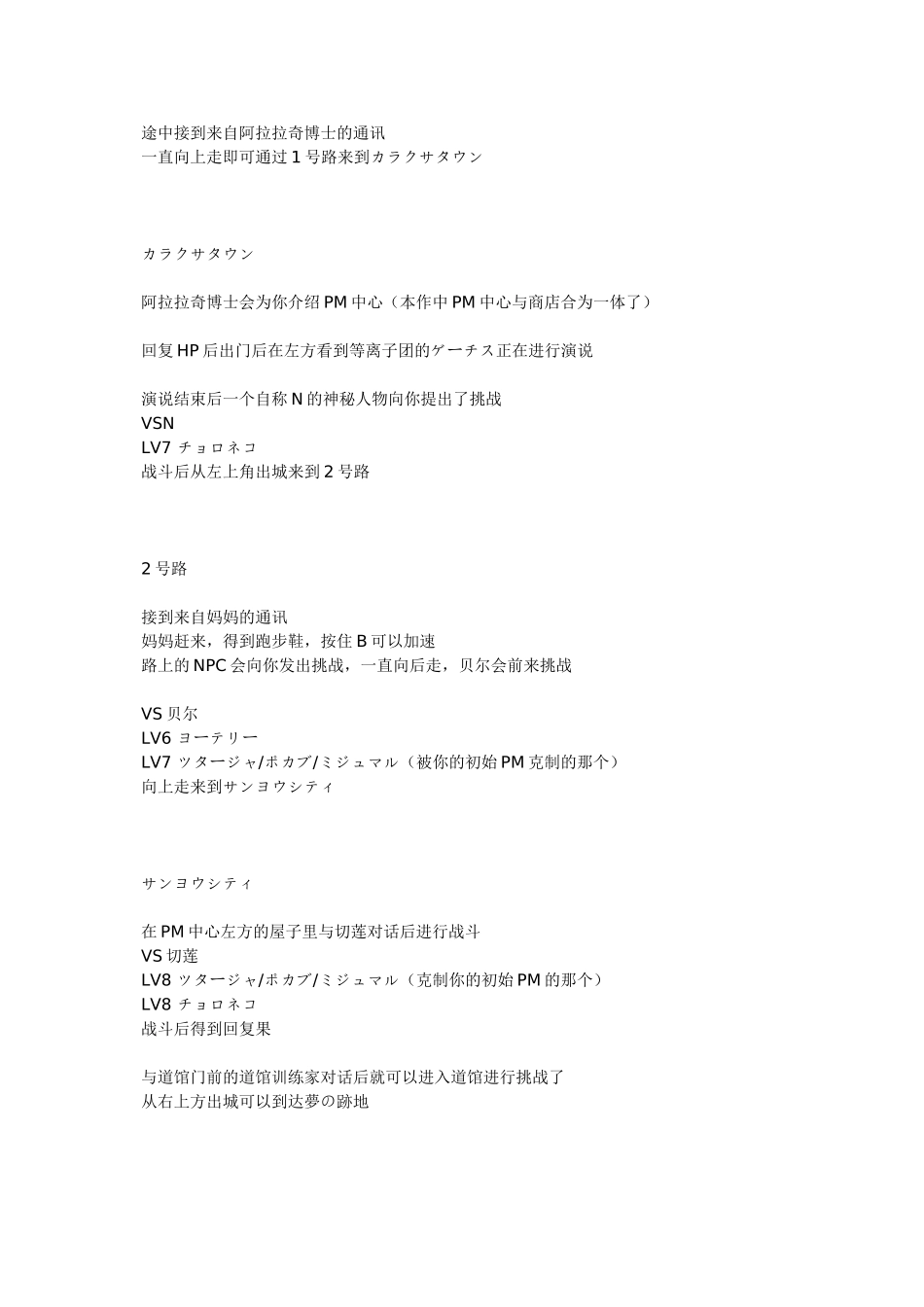 途中接到来自阿拉拉奇博士的通讯
一直向上走即可通过 1 号路来到カラクサタウン

カラクサタウン

阿拉拉奇博士会为你介绍 PM 中心（本作中 PM 中心与商店合为一体了）

回复 HP 后出门后在左方看到等离子团的ゲーチス正在进行演说

演说结束后一个自称 N 的神秘人物向你提出了挑战
VSN
LV7 チョロネコ
战斗后从左上角出城来到 2 号路

2 号路

接到来自妈妈的通讯
妈妈赶来，得到跑步鞋，按住 B 可以加速
路上的 NPC 会向你发出挑战，一直向后走，贝尔会前来挑战

VS 贝尔
LV6 ヨーテリー
LV7 ツタージャ/ポカブ/ミジュマル（被你的初始 PM 克制的那个）
向上走来到サンヨウシティ

サンヨウシティ

在 PM 中心左方的屋子里与切莲对话后进行战斗
VS 切莲
LV8 ツタージャ/ポカブ/ミジュマル（克制你的初始 PM 的那个）
LV8 チョロネコ
战斗后得到回复果

与道馆门前的道馆训练家对话后就可以进入道馆进行挑战了
从右上方出城可以到达夢の跡地